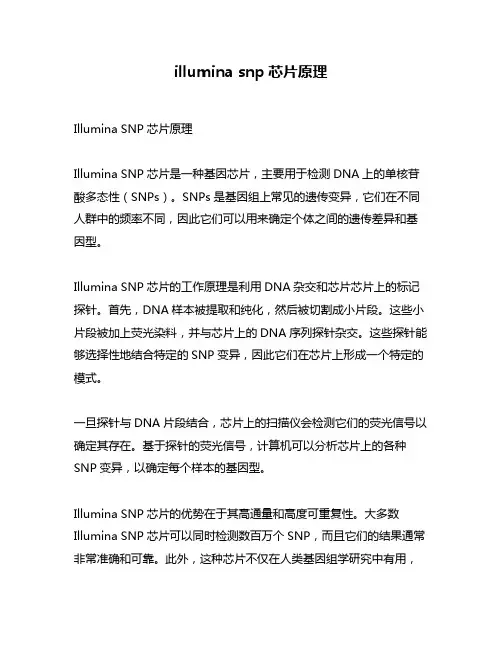 illumina snp 芯片原理

Illumina SNP 芯片原理

Illumina SNP 芯片是一种基因芯片，主要用于检测 DNA 上的单核苷酸多态性（SNPs）。SNPs 是基因组上常见的遗传变异，它们在不同人群中的频率不同，因此它们可以用来确定个体之间的遗传差异和基因型。

Illumina SNP 芯片的工作原理是利用 DNA 杂交和芯片芯片上的标记探针。首先，DNA 样本被提取和纯化，然后被切割成小片段。这些小片段被加上荧光染料，并与芯片上的 DNA 序列探针杂交。这些探针能够选择性地结合特定的 SNP 变异，因此它们在芯片上形成一个特定的模式。

一旦探针与 DNA 片段结合，芯片上的扫描仪会检测它们的荧光信号以确定其存在。基于探针的荧光信号，计算机可以分析芯片上的各种 SNP 变异，以确定每个样本的基因型。

Illumina SNP 芯片的优势在于其高通量和高度可重复性。大多数 Illumina SNP 芯片可以同时检测数百万个 SNP，而且它们的结果通常非常准确和可靠。此外，这种芯片不仅在人类基因组学研究中有用，